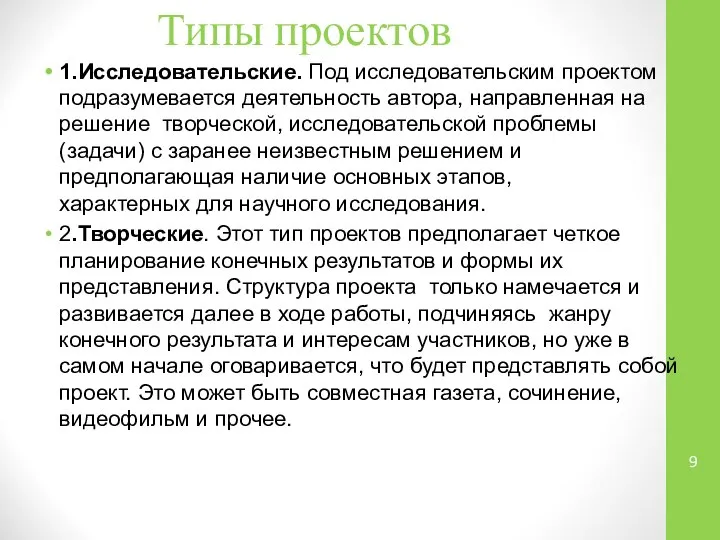 Типы проектов

• 1.Исследовательские. Под исследовательским проектом подразумевается деятельность автора, направленная на решение творческой, исследовательской проблемы (задачи) с заранее неизвестным решением и предполагающая наличие основных этапов, характерных для научного исследования.

• 2.Творческие. Этот тип проектов предполагает четкое планирование конечных результатов и формы их представления. Структура проекта только намечается и развивается далее в ходе работы, подчиняясь жанру конечного результата и интересам участников, но уже в самом начале оговаривается, что будет представлять собой проект. Это может быть совместная газета, сочинение, видеофильм и прочее.

9